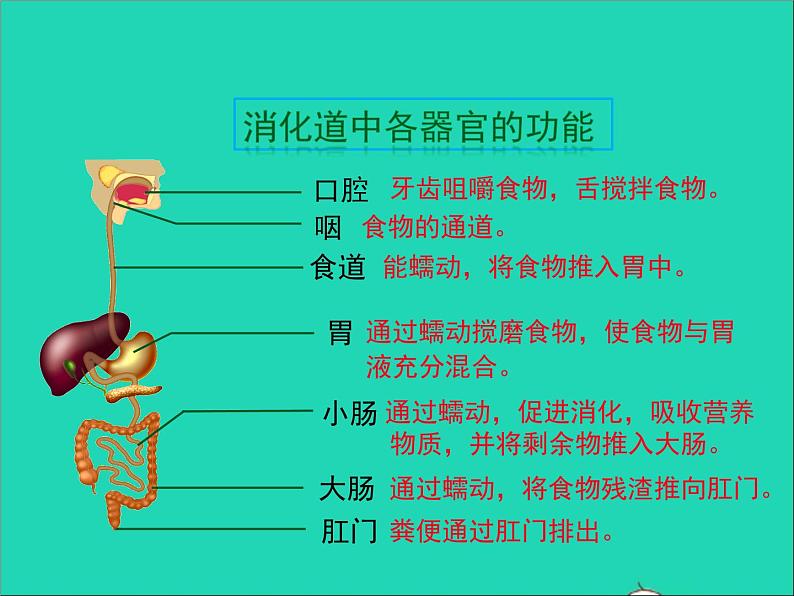 消化道中各器官的功能

口腔 牙齿咀嚼食物，舌搅拌食物。

咽 食物的通道。

食道 能蠕动，将食物推入胃中。

胃 通过蠕动搅磨食物，使食物与胃液充分混合。

小肠 通过蠕动，促进消化，吸收营养物质，并将剩余物推入大肠。

大肠 通过蠕动，将食物残渣推向肛门。

肛门 粪便通过肛门排出。